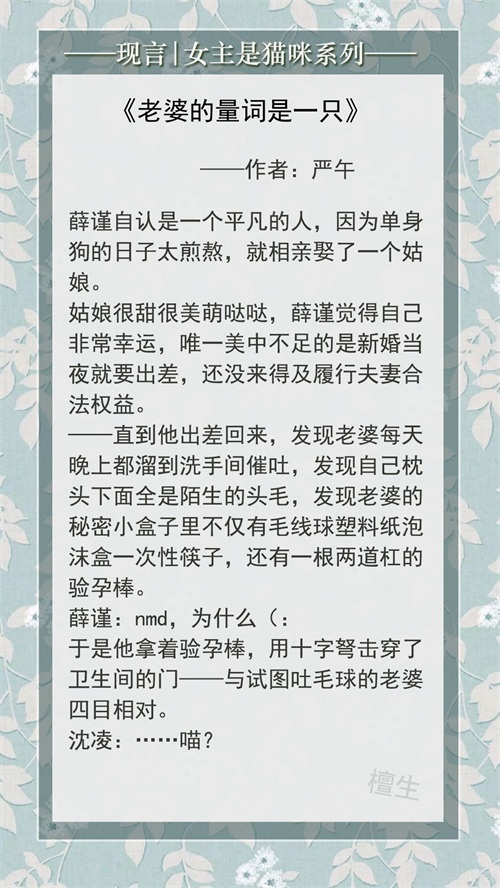 ——现言|女主是猫咪系列——

《老婆的量词是一只》

——作者：严午

薛谨自认是一个平凡的人，因为单身狗的日子太煎熬，就相亲娶了一个姑娘。

姑娘很甜很美萌哒哒，薛谨觉得自己非常幸运，唯一美中不足的是新婚当夜就要出差，还没来得及履行夫妻合法权益。

——直到他出差回来，发现老婆每天晚上都溜到洗手间催吐，发现自己枕头下面全是陌生的头毛，发现老婆的秘密小盒子里不仅有毛线球塑料纸泡沫盒一次性筷子，还有一根两道杠的验孕棒。

薛谨：nmd，为什么（：

于是他拿着验孕棒，用十字弩击穿了卫生间的门——与试图吐毛球的老婆四目相对。

沈凌：……喵？

檀生